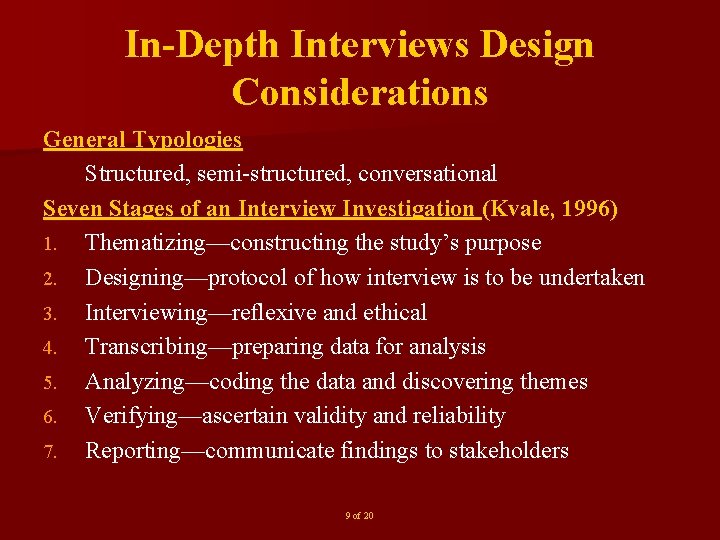 In-Depth Interviews Design Considerations

General Typologies

Structured, semi-structured, conversational

Seven Stages of an Interview Investigation (Kvale, 1996)

1. Thematizing—constructing the study's purpose
2. Designing—protocol of how interview is to be undertaken
3. Interviewing—reflexive and ethical
4. Transcribing—preparing data for analysis
5. Analyzing—coding the data and discovering themes
6. Verifying—ascertain validity and reliability
7. Reporting—communicate findings to stakeholders

9 of 20